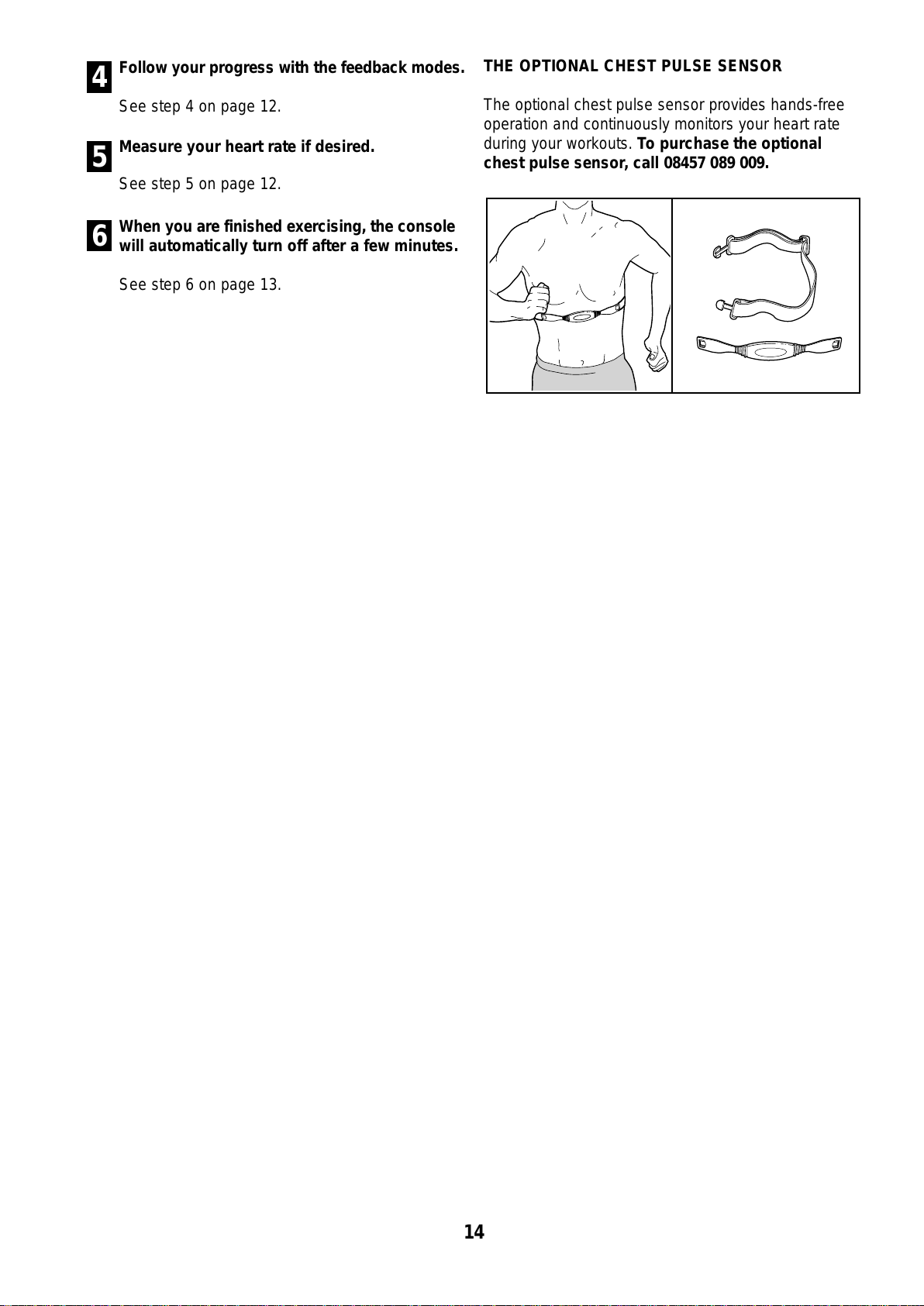 4 Follow your progress with the feedback modes.

See step 4 on page 12.

5 Measure your heart rate if desired.

See step 5 on page 12.

6 When you are finished exercising, the console will automatically turn off after a few minutes.

See step 6 on page 13.

THE OPTIONAL CHEST PULSE SENSOR

The optional chest pulse sensor provides hands-free operation and continuously monitors your heart rate during your workouts. To purchase the optional chest pulse sensor, call 08457 089 009.

14